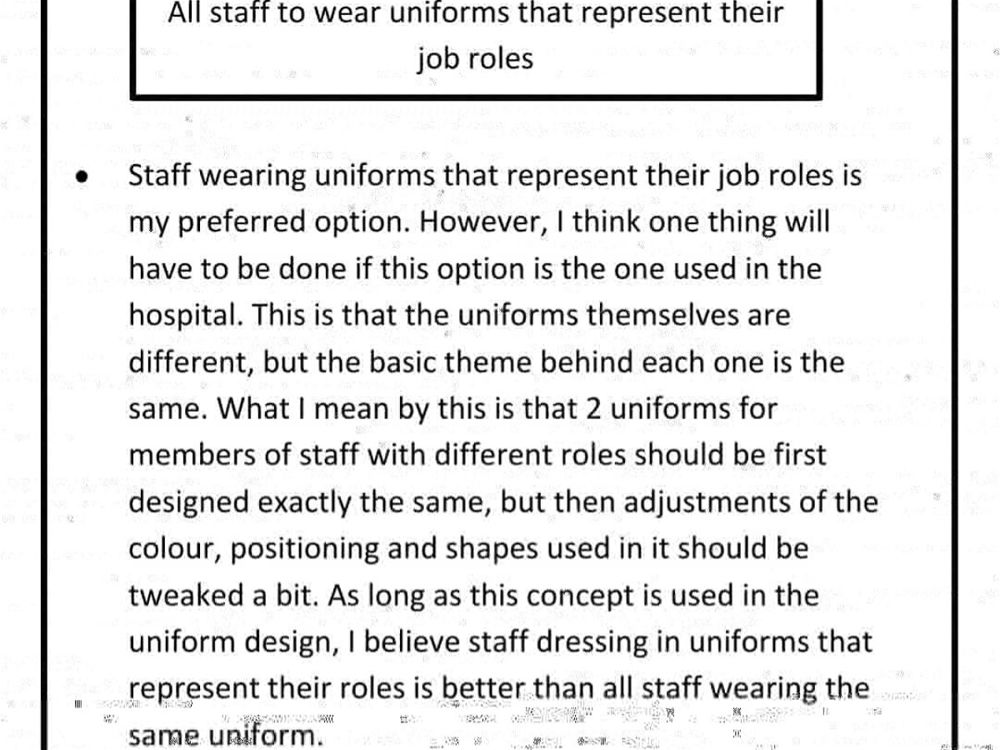 All staff to wear uniforms that represent their job roles

• Staff wearing uniforms that represent their job roles is my preferred option. However, I think one thing will have to be done if this option is the one used in the hospital. This is that the uniforms themselves are different, but the basic theme behind each one is the same. What I mean by this is that 2 uniforms for members of staff with different roles should be first designed exactly the same, but then adjustments of the colour, positioning and shapes used in it should be tweaked a bit. As long as this concept is used in the uniform design, I believe staff dressing in uniforms that represent their roles is better than all staff wearing the same uniform.